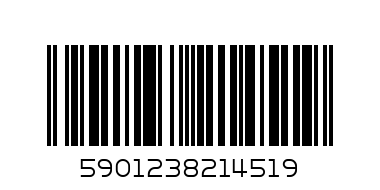 5901238214519